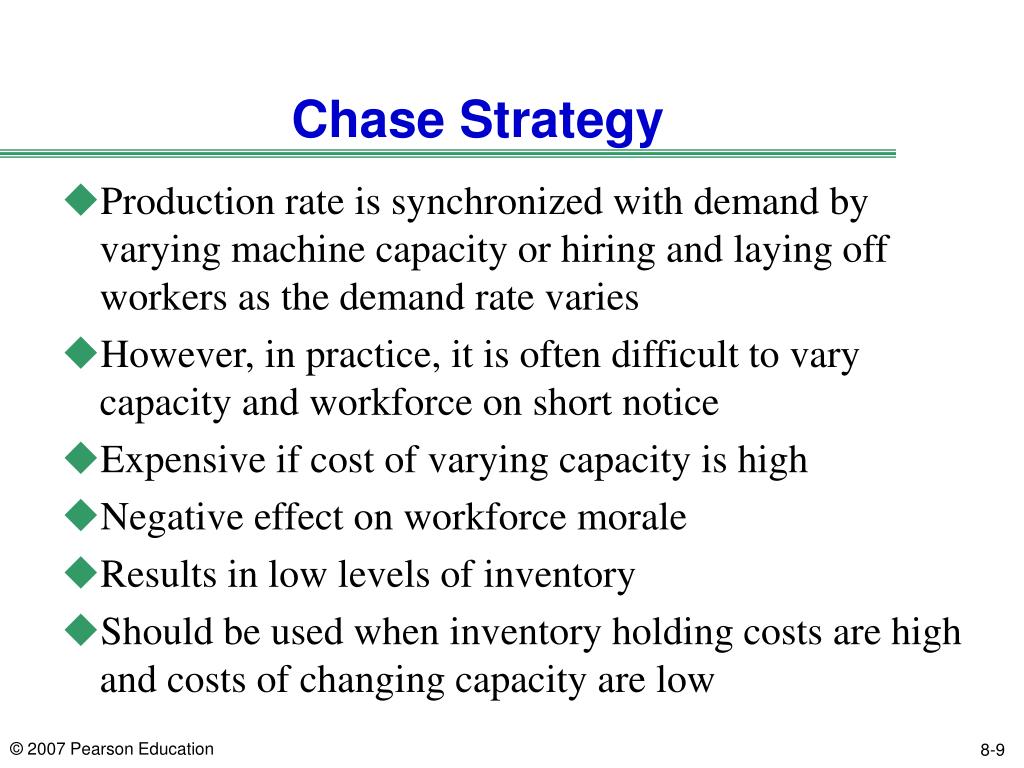 Chase Strategy

◆Production rate is synchronized with demand by varying machine capacity or hiring and laying off workers as the demand rate varies

◆However, in practice, it is often difficult to vary capacity and workforce on short notice

◆Expensive if cost of varying capacity is high

◆Negative effect on workforce morale

◆Results in low levels of inventory

◆Should be used when inventory holding costs are high and costs of changing capacity are low

© 2007 Pearson Education

8-9